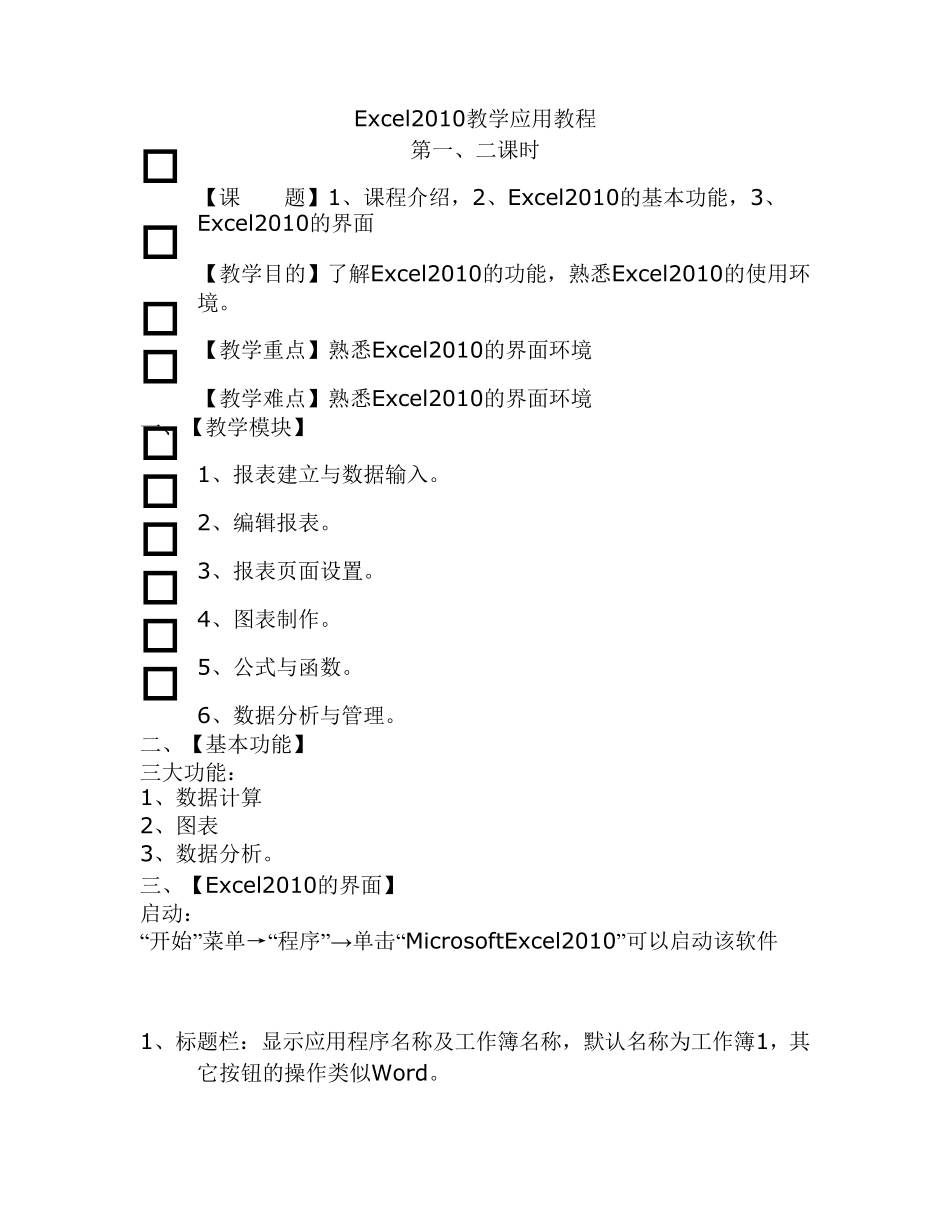 Excel2010教学应用教程
第一、二课时

【课　　题】1、课程介绍，2、Excel2010的基本功能，3、Excel2010的界面

【教学目的】了解Excel2010的功能，熟悉Excel2010的使用环境。

【教学重点】熟悉Excel2010的界面环境

【教学难点】熟悉Excel2010的界面环境

一、【教学模块】

1、报表建立与数据输入。

2、编辑报表。

3、报表页面设置。

4、图表制作。

5、公式与函数。

6、数据分析与管理。

二、【基本功能】
三大功能：
1、数据计算
2、图表
3、数据分析。

三、【Excel2010的界面】
启动：
“开始”菜单→“程序”→单击“MicrosoftExcel2010”可以启动该软件

1、标题栏：显示应用程序名称及工作簿名称，默认名称为工作簿1，其它按钮的操作类似Word。